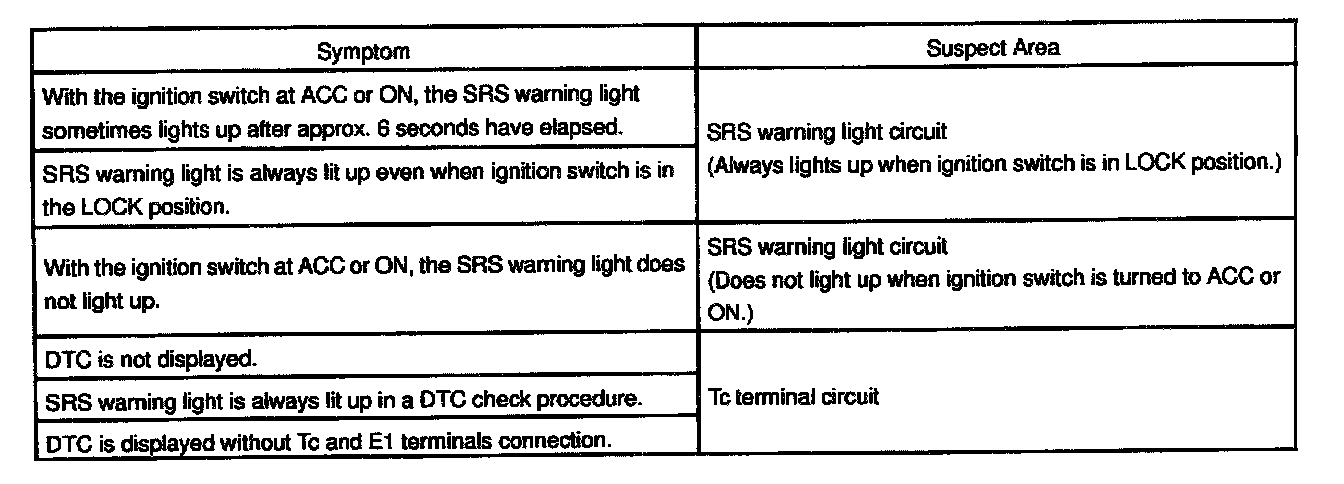 | Symptom | Suspect Area |
|---|---|
| With the ignition switch at ACC or ON, the SRS warning light sometimes lights up after approx. 6 seconds have elapsed. | SRS warning light circuit (Always lights up when ignition switch is in LOCK position.) |
| SRS warning light is always lit up even when ignition switch is in the LOCK position. | |
| With the ignition switch at ACC or ON, the SRS warning light does not light up. | SRS warning light circuit (Does not light up when ignition switch is turned to ACC or ON.) |
| DTC is not displayed. | Tc terminal circuit |
| SRS warning light is always lit up in a DTC check procedure. | |
| DTC is displayed without Tc and E1 terminals connection. | |